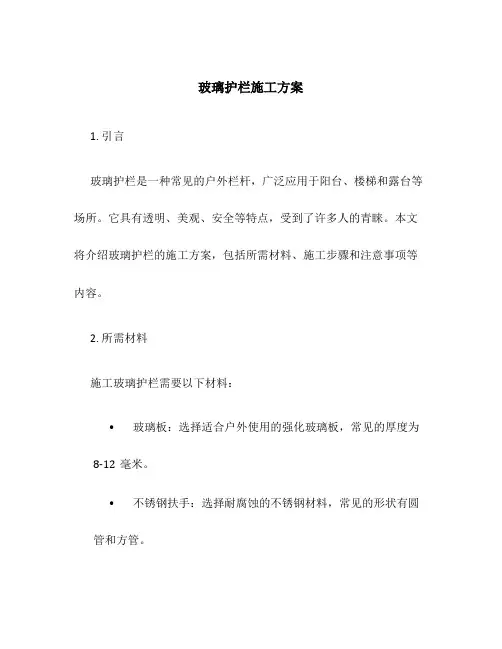 玻璃护栏施工方案

1. 引言

玻璃护栏是一种常见的户外栏杆，广泛应用于阳台、楼梯和露台等场所。它具有透明、美观、安全等特点，受到了许多人的青睐。本文将介绍玻璃护栏的施工方案，包括所需材料、施工步骤和注意事项等内容。

2. 所需材料

施工玻璃护栏需要以下材料：

• 玻璃板：选择适合户外使用的强化玻璃板，常见的厚度为 8-12 毫米。

• 不锈钢扶手：选择耐腐蚀的不锈钢材料，常见的形状有圆管和方管。